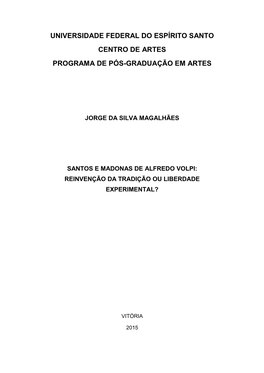 UNIVERSIDADE FEDERAL DO ESPÍRITO SANTO
CENTRO DE ARTES
PROGRAMA DE PÓS-GRADUAÇÃO EM ARTES

JORGE DA SILVA MAGALHÃES

SANTOS E MADONAS DE ALFREDO VOLPI:
REINVENÇÃO DA TRADIÇÃO OU LIBERDADE
EXPERIMENTAL?

VITÓRIA
2015